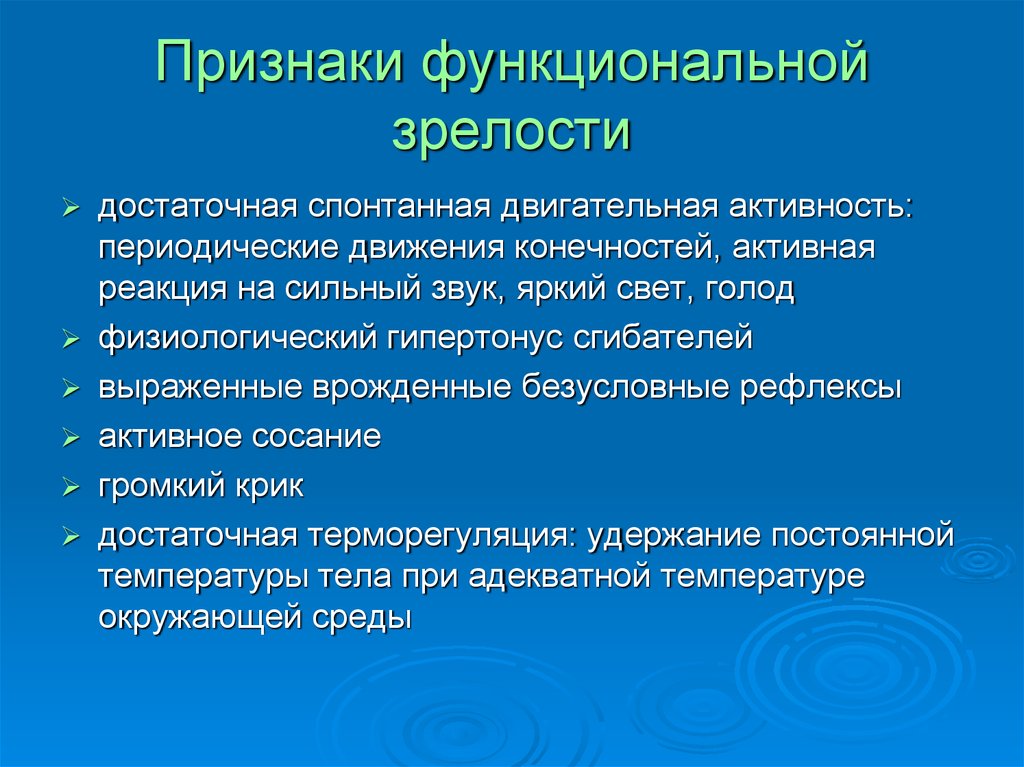 Признаки функциональной зрелости

➢ достаточная спонтанная двигательная активность: периодические движения конечностей, активная реакция на сильный звук, яркий свет, голод
➢ физиологический гипертонус сгибателей
➢ выраженные врожденные безусловные рефлексы
➢ активное сосание
➢ громкий крик
➢ достаточная терморегуляция: удержание постоянной температуры тела при адекватной температуре окружающей среды